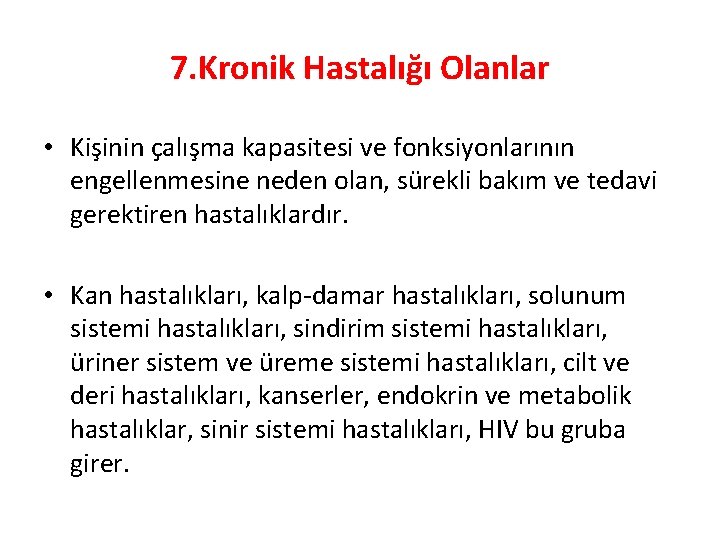 7.Kronik Hastalığı Olanlar

• Kişinin çalışma kapasitesi ve fonksiyonlarının engellenmesine neden olan, sürekli bakım ve tedavi gerektiren hastalıklardır.

• Kan hastalıkları, kalp-damar hastalıkları, solunum sistemi hastalıkları, sindirim sistemi hastalıkları, üriner sistem ve üreme sistemi hastalıkları, cilt ve deri hastalıkları, kanserler, endokrin ve metabolik hastalıklar, sinir sistemi hastalıkları, HIV bu gruba girer.